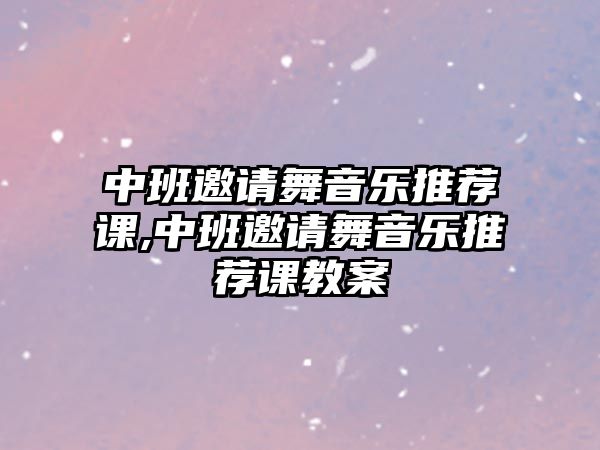 中班邀请舞音乐推荐课,中班邀请舞音乐推荐课教案